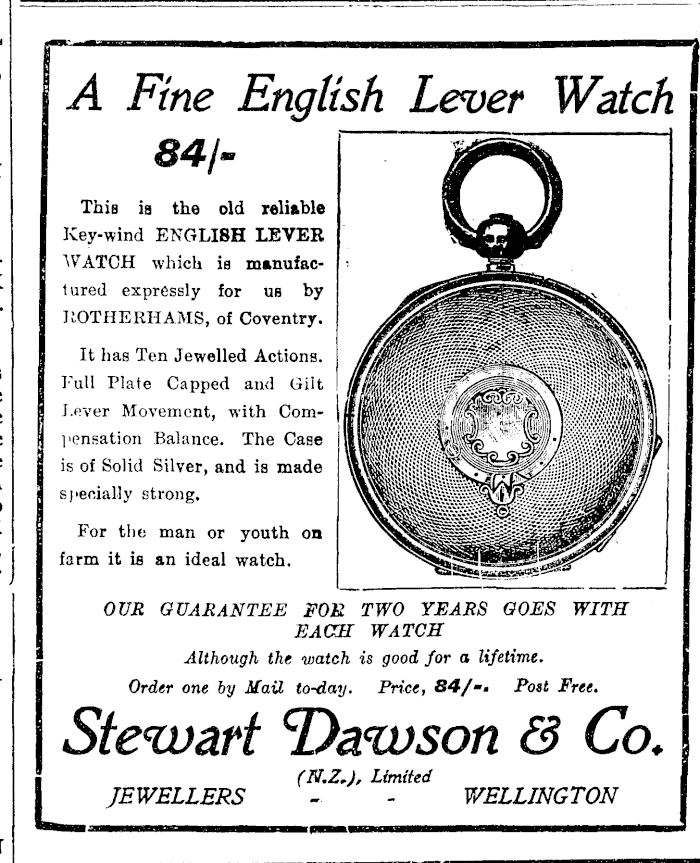 A Fine English Lever Watch

84/-

This is the old reliable Key-wind ENGLISH LEVER WATCH which is manufactured expressly for us by ROTHERHAMS, of Coventry.

It has Ten Jewelled Actions. Full Plate Capped and Gilt Lever Movement, with Compensation Balance. The Case is of Solid Silver, and is made specially strong.

For the man or youth on farm it is an ideal watch.

OUR GUARANTEE FOR TWO YEARS GOES WITH EACH WATCH

Although the watch is good for a lifetime.

Order one by Mail to-day. Price, 84/-. Post Free.

Stewart Dawson & Co.

(N.Z.), Limited

JEWELLERS - - WELLINGTON